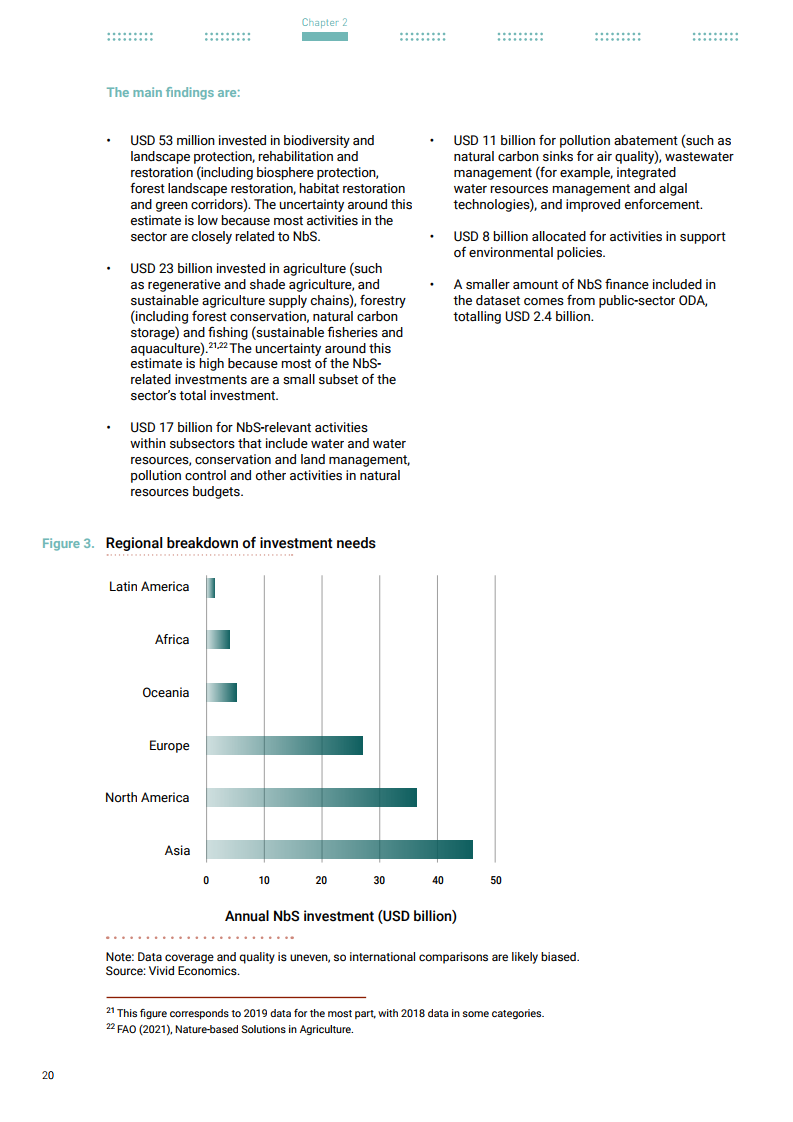 Chapter 2

The main findings are:

• USD 53 million invested in biodiversity and landscape protection, rehabilitation and restoration (including biosphere protection, forest landscape restoration, habitat restoration and green corridors). The uncertainty around this estimate is low because most activities in the sector are closely related to NbS.

• USD 23 billion invested in agriculture (such as regenerative and shade agriculture, and sustainable agriculture supply chains), forestry (including forest conservation, natural carbon storage) and fishing (sustainable fisheries and aquaculture).$^{21,22}$ The uncertainty around this estimate is high because most of the NbS-related investments are a small subset of the sector's total investment.

• USD 17 billion for NbS-relevant activities within subsectors that include water and water resources, conservation and land management, pollution control and other activities in natural resources budgets.

• USD 11 billion for pollution abatement (such as natural carbon sinks for air quality), wastewater management (for example, integrated water resources management and algal technologies), and improved enforcement.

• USD 8 billion allocated for activities in support of environmental policies.

• A smaller amount of NbS finance included in the dataset comes from public-sector ODA, totalling USD 2.4 billion.

Figure 3. Regional breakdown of investment needs

Latin America
Africa
Oceania
Europe
North America
Asia

0 10 20 30 40 50

Annual NbS investment (USD billion)

Note: Data coverage and quality is uneven, so international comparisons are likely biased.
Source: Vivid Economics.

$^{21}$ This figure corresponds to 2019 data for the most part, with 2018 data in some categories.
$^{22}$ FAO (2021), Nature-based Solutions in Agriculture.

20